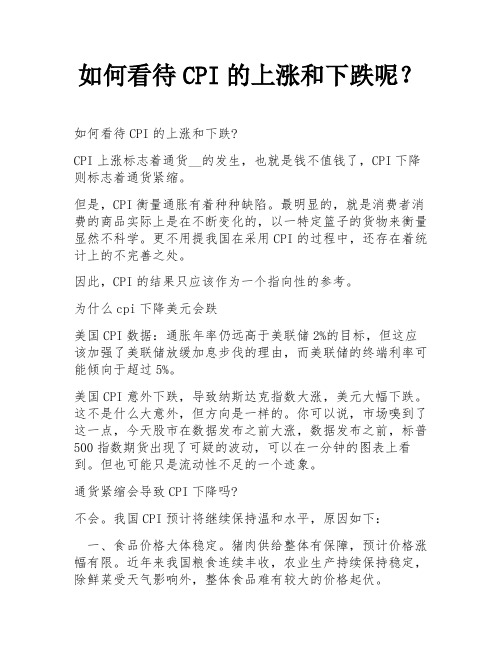 如何看待CPI的上涨和下跌呢？

如何看待CPI的上涨和下跌?

CPI上涨标志着通货__的发生，也就是钱不值钱了，CPI下降则标志着通货紧缩。

但是，CPI衡量通胀有着种种缺陷。最明显的，就是消费者消费的商品实际上是在不断变化的，以一特定篮子的货物来衡量显然不科学。更不用提我国在采用CPI的过程中，还存在着统计上的不完善之处。

因此，CPI的结果只应该作为一个指向性的参考。

为什么cpi下降美元会跌

美国CPI数据：通胀年率仍远高于美联储2%的目标，但这应该加强了美联储放缓加息步伐的理由，而美联储的终端利率可能倾向于超过5%。

美国CPI意外下跌，导致纳斯达克指数大涨，美元大幅下跌。这不是什么大意外，但方向是一样的。你可以说，市场嗅到了这一点，今天股市在数据发布之前大涨，数据发布之前，标普500指数期货出现了可疑的波动，可以在一分钟的图表上看到。但也可能只是流动性不足的一个迹象。

通货紧缩会导致CPI下降吗?

不会。我国CPI预计将继续保持温和水平，原因如下：

一、食品价格大体稳定。猪肉供给整体有保障，预计价格涨幅有限。近年来我国粮食连续丰收，农业生产持续保持稳定，除鲜菜受天气影响外，整体食品难有较大的价格起伏。